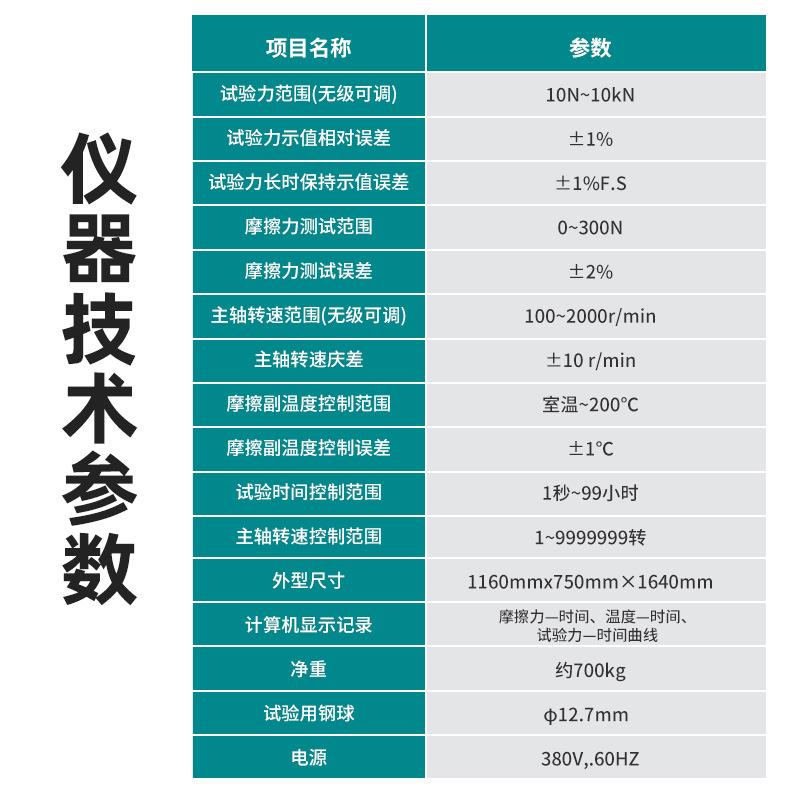 仪器技术参数

| 项目名称 | 参数 |
|---|---|
| 试验力范围(无级可调) | 10N~10kN |
| 试验力示值相对误差 | ±1% |
| 试验力长时保持示值误差 | ±1%F.S |
| 摩擦力测试范围 | 0~300N |
| 摩擦力测试误差 | ±2% |
| 主轴转速范围(无级可调) | 100~2000r/min |
| 主轴转速庆差 | ±10 r/min |
| 摩擦副温度控制范围 | 室温~200°C |
| 摩擦副温度控制误差 | ±1°C |
| 试验时间控制范围 | 1秒~99小时 |
| 主轴转速控制范围 | 1~9999999转 |
| 外型尺寸 | 1160mmx750mm×1640mm |
| 计算机显示记录 | 摩擦力—时间、温度—时间、试验力—时间曲线 |
| 净重 | 约700kg |
| 试验用钢球 | φ12.7mm |
| 电源 | 380V,.60HZ |